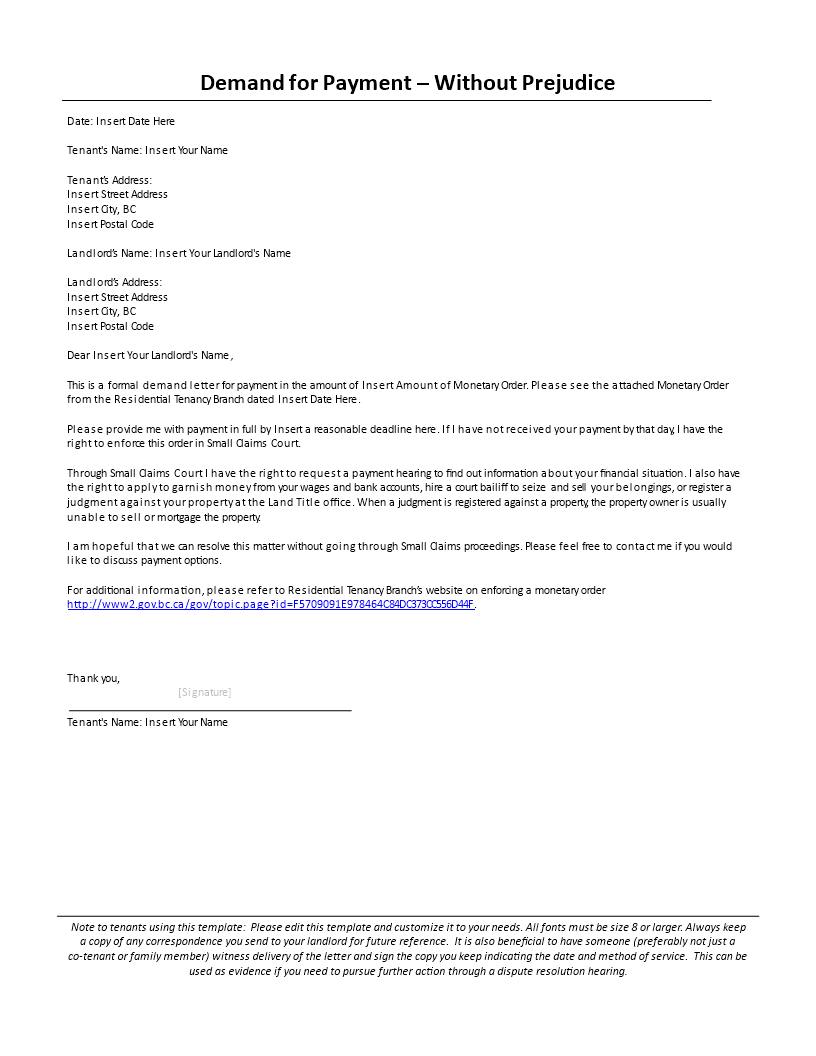 Demand for Payment – Without Prejudice

Date: Insert Date Here

Tenant's Name: Insert Your Name

Tenant's Address:
Insert Street Address
Insert City, BC
Insert Postal Code

Landlord's Name: Insert Your Landlord's Name

Landlord's Address:
Insert Street Address
Insert City, BC
Insert Postal Code

Dear Insert Your Landlord's Name,

This is a formal demand letter for payment in the amount of Insert Amount of Monetary Order. Please see the attached Monetary Order from the Residential Tenancy Branch dated Insert Date Here.

Please provide me with payment in full by Insert a reasonable deadline here. If I have not received your payment by that day, I have the right to enforce this order in Small Claims Court.

Through Small Claims Court I have the right to request a payment hearing to find out information about your financial situation. I also have the right to apply to garnish money from your wages and bank accounts, hire a court bailiff to seize and sell your belongings, or register a judgment against your property at the Land Title office. When a judgment is registered against a property, the property owner is usually unable to sell or mortgage the property.

I am hopeful that we can resolve this matter without going through Small Claims proceedings. Please feel free to contact me if you would like to discuss payment options.

For additional information, please refer to Residential Tenancy Branch's website on enforcing a monetary order http://www2.gov.bc.ca/gov/topic.page?id=F5709091E978464C84DC373CC556D44F.

Thank you,

[Signature]

Tenant's Name: Insert Your Name

Note to tenants using this template: Please edit this template and customize it to your needs. All fonts must be size 8 or larger. Always keep a copy of any correspondence you send to your landlord for future reference. It is also beneficial to have someone (preferably not just a co-tenant or family member) witness delivery of the letter and sign the copy you keep indicating the date and method of service. This can be used as evidence if you need to pursue further action through a dispute resolution hearing.